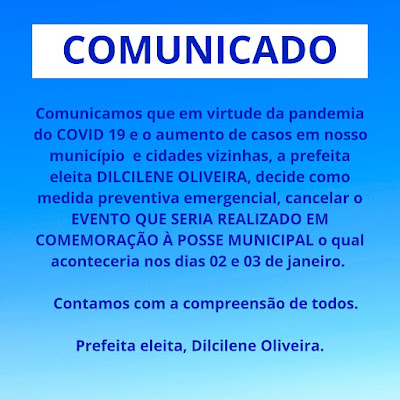 COMUNICADO

Comunicamos que em virtude da pandemia do COVID 19 e o aumento de casos em nosso município  e cidades vizinhas, a prefeita eleita DILCILENE OLIVEIRA, decide como medida preventiva emergencial, cancelar o EVENTO QUE SERIA REALIZADO EM COMEMORAÇÃO À POSSE MUNICIPAL o qual aconteceria nos dias 02 e 03 de janeiro.

Contamos com a compreensão de todos.

Prefeita eleita, Dilcilene Oliveira.